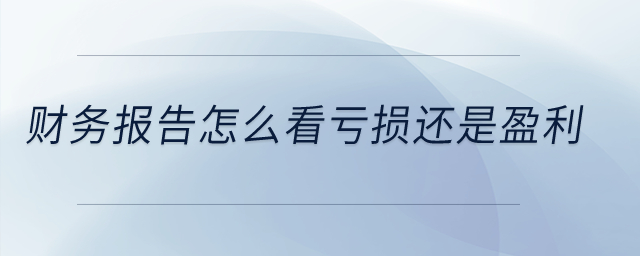 财务报告怎么看亏损还是盈利